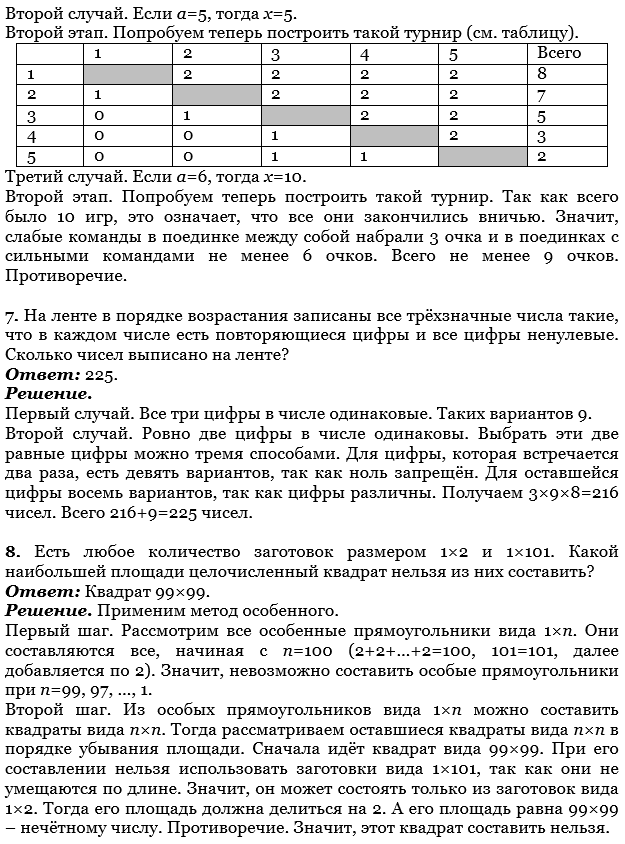 Второй случай. Если $a=5$, тогда $x=5$.
Второй этап. Попробуем теперь построить такой турнир (см. таблицу).

| | 1 | 2 | 3 | 4 | 5 | Всего |
|---|---|---|---|---|---|---|
| 1 | | 2 | 2 | 2 | 2 | 8 |
| 2 | 1 | | 2 | 2 | 2 | 7 |
| 3 | 0 | 1 | | 2 | 2 | 5 |
| 4 | 0 | 0 | 1 | | 2 | 3 |
| 5 | 0 | 0 | 1 | 1 | | 2 |

Третий случай. Если $a=6$, тогда $x=10$.
Второй этап. Попробуем теперь построить такой турнир. Так как всего было 10 игр, это означает, что все они закончились вничью. Значит, слабые команды в поединке между собой набрали 3 очка и в поединках с сильными командами не менее 6 очков. Всего не менее 9 очков. Противоречие.

7. На ленте в порядке возрастания записаны все трёхзначные числа такие, что в каждом числе есть повторяющиеся цифры и все цифры ненулевые. Сколько чисел выписано на ленте?
Ответ: 225.
Решение.
Первый случай. Все три цифры в числе одинаковые. Таких вариантов 9.
Второй случай. Ровно две цифры в числе одинаковы. Выбрать эти две равные цифры можно тремя способами. Для цифры, которая встречается два раза, есть девять вариантов, так как ноль запрещён. Для оставшейся цифры восемь вариантов, так как цифры различны. Получаем $3\times9\times8=216$ чисел. Всего $216+9=225$ чисел.

8. Есть любое количество заготовок размером $1\times2$ и $1\times101$. Какой наибольшей площади целочисленный квадрат нельзя из них составить?
Ответ: Квадрат $99\times99$.
Решение. Применим метод особенного.
Первый шаг. Рассмотрим все особенные прямоугольники вида $1\times n$. Они составляются все, начиная с $n=100$ ($2+2+...+2=100$, $101=101$, далее добавляется по 2). Значит, невозможно составить особые прямоугольники при $n=99, 97, ..., 1$.
Второй шаг. Из особых прямоугольников вида $1\times n$ можно составить квадраты вида $n\times n$. Тогда рассматриваем оставшиеся квадраты вида $n\times n$ в порядке убывания площади. Сначала идёт квадрат вида $99\times99$. При его составлении нельзя использовать заготовки вида $1\times101$, так как они не умещаются по длине. Значит, он может состоять только из заготовок вида $1\times2$. Тогда его площадь должна делиться на 2. А его площадь равна $99\times99$ – нечётному числу. Противоречие. Значит, этот квадрат составить нельзя.